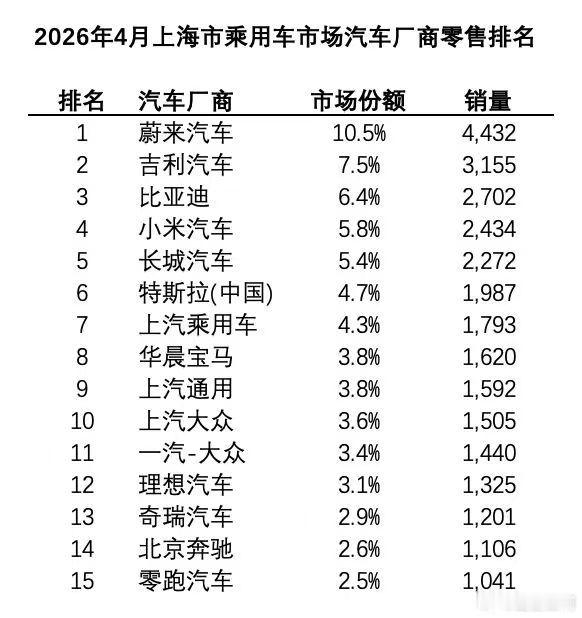 2026年4月上海市乘用车市场汽车厂商零售排名

| 排名 | 汽车厂商 | 市场份额 | 销量 |
|---|---|---|---|
| 1 | 蔚来汽车 | 10.5% | 4,432 |
| 2 | 吉利汽车 | 7.5% | 3,155 |
| 3 | 比亚迪 | 6.4% | 2,702 |
| 4 | 小米汽车 | 5.8% | 2,434 |
| 5 | 长城汽车 | 5.4% | 2,272 |
| 6 | 特斯拉(中国) | 4.7% | 1,987 |
| 7 | 上汽乘用车 | 4.3% | 1,793 |
| 8 | 华晨宝马 | 3.8% | 1,620 |
| 9 | 上汽通用 | 3.8% | 1,592 |
| 10 | 上汽大众 | 3.6% | 1,505 |
| 11 | 一汽-大众 | 3.4% | 1,440 |
| 12 | 理想汽车 | 3.1% | 1,325 |
| 13 | 奇瑞汽车 | 2.9% | 1,201 |
| 14 | 北京奔驰 | 2.6% | 1,106 |
| 15 | 零跑汽车 | 2.5% | 1,041 |